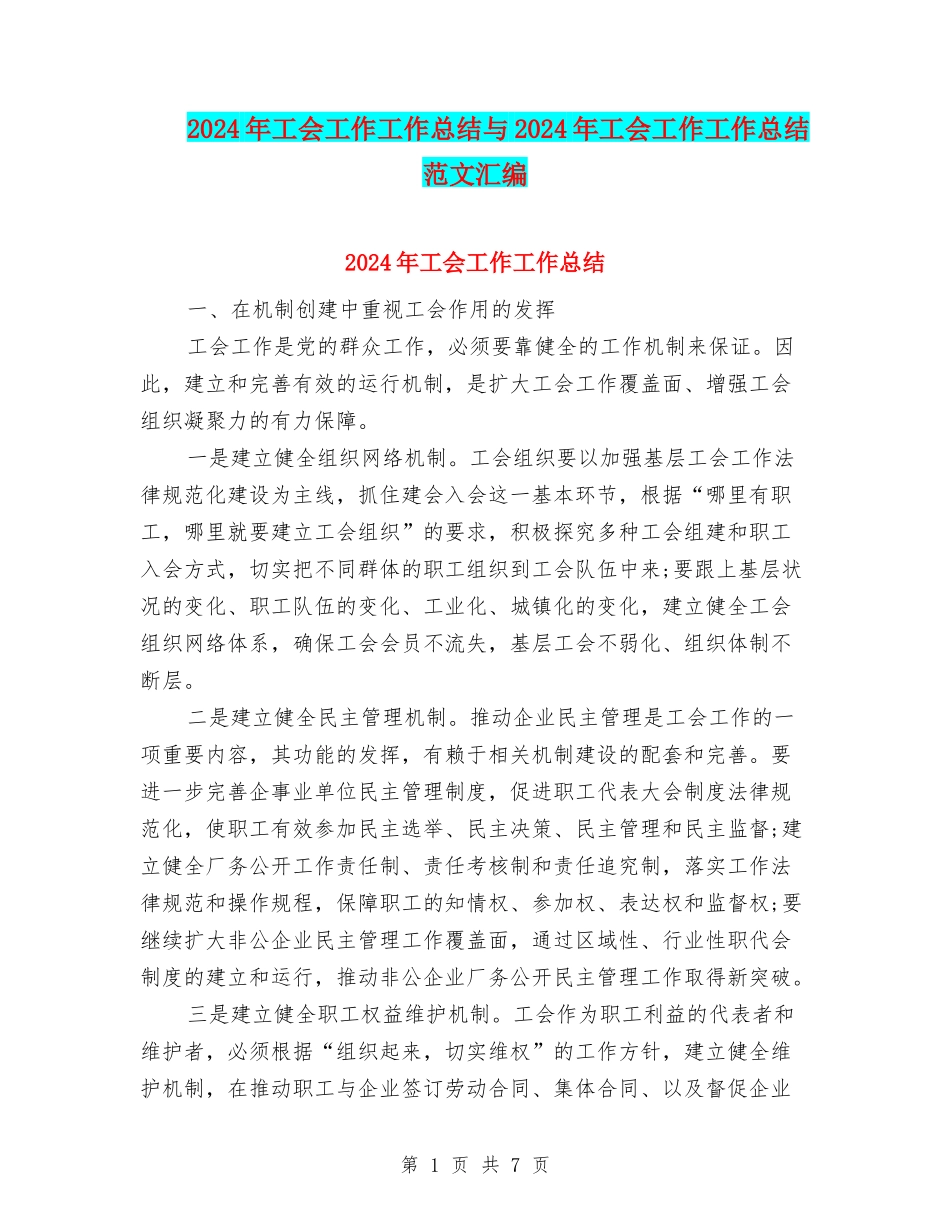 2024年工会工作工作总结与2024年工会工作工作总结范文汇编

2024年工会工作工作总结

一、在机制创建中重视工会作用的发挥

工会工作是党的群众工作，必须要靠健全的工作机制来保证。因此，建立和完善有效的运行机制，是扩大工会工作覆盖面、增强工会组织凝聚力的有力保障。

一是建立健全组织网络机制。工会组织要以加强基层工会工作法律规范化建设为主线，抓住建会入会这一基本环节，根据“哪里有职工，哪里就要建立工会组织”的要求，积极探究多种工会组建和职工入会方式，切实把不同群体的职工组织到工会队伍中来;要跟上基层状况的变化、职工队伍的变化、工业化、城镇化的变化，建立健全工会组织网络体系，确保工会会员不流失，基层工会不弱化、组织体制不断层。

二是建立健全民主管理机制。推动企业民主管理是工会工作的一项重要内容，其功能的发挥，有赖于相关机制建设的配套和完善。要进一步完善企事业单位民主管理制度，促进职工代表大会制度法律规范化，使职工有效参加民主选举、民主决策、民主管理和民主监督;建立健全厂务公开工作责任制、责任考核制和责任追究制，落实工作法律规范和操作规程，保障职工的知情权、参加权、表达权和监督权;要继续扩大非公企业民主管理工作覆盖面，通过区域性、行业性职代会制度的建立和运行，推动非公企业厂务公开民主管理工作取得新突破。

三是建立健全职工权益维护机制。工会作为职工利益的代表者和维护者，必须根据“组织起来，切实维权”的工作方针，建立健全维护机制，在推动职工与企业签订劳动合同、集体合同、以及督促企业

第 1 页 共 7 页